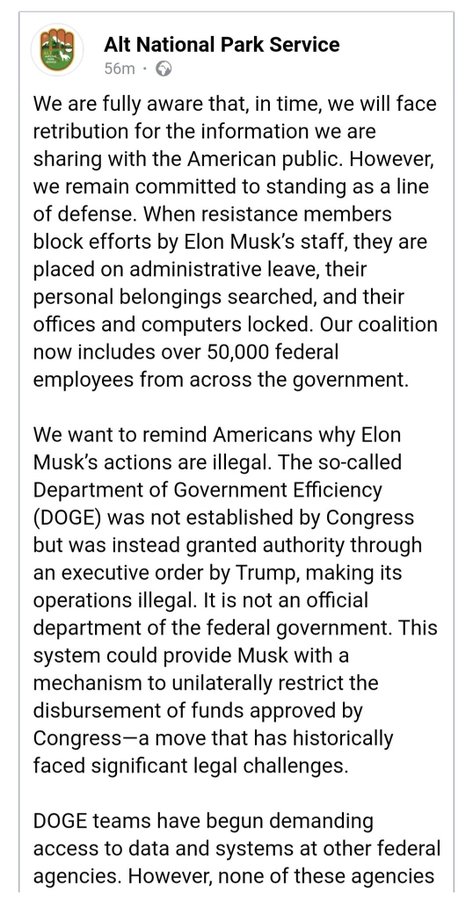 Alt National Park Service
56m ·

We are fully aware that, in time, we will face retribution for the information we are sharing with the American public. However, we remain committed to standing as a line of defense. When resistance members block efforts by Elon Musk's staff, they are placed on administrative leave, their personal belongings searched, and their offices and computers locked. Our coalition now includes over 50,000 federal employees from across the government.

We want to remind Americans why Elon Musk's actions are illegal. The so-called Department of Government Efficiency (DOGE) was not established by Congress but was instead granted authority through an executive order by Trump, making its operations illegal. It is not an official department of the federal government. This system could provide Musk with a mechanism to unilaterally restrict the disbursement of funds approved by Congress—a move that has historically faced significant legal challenges.

DOGE teams have begun demanding access to data and systems at other federal agencies. However, none of these agencies